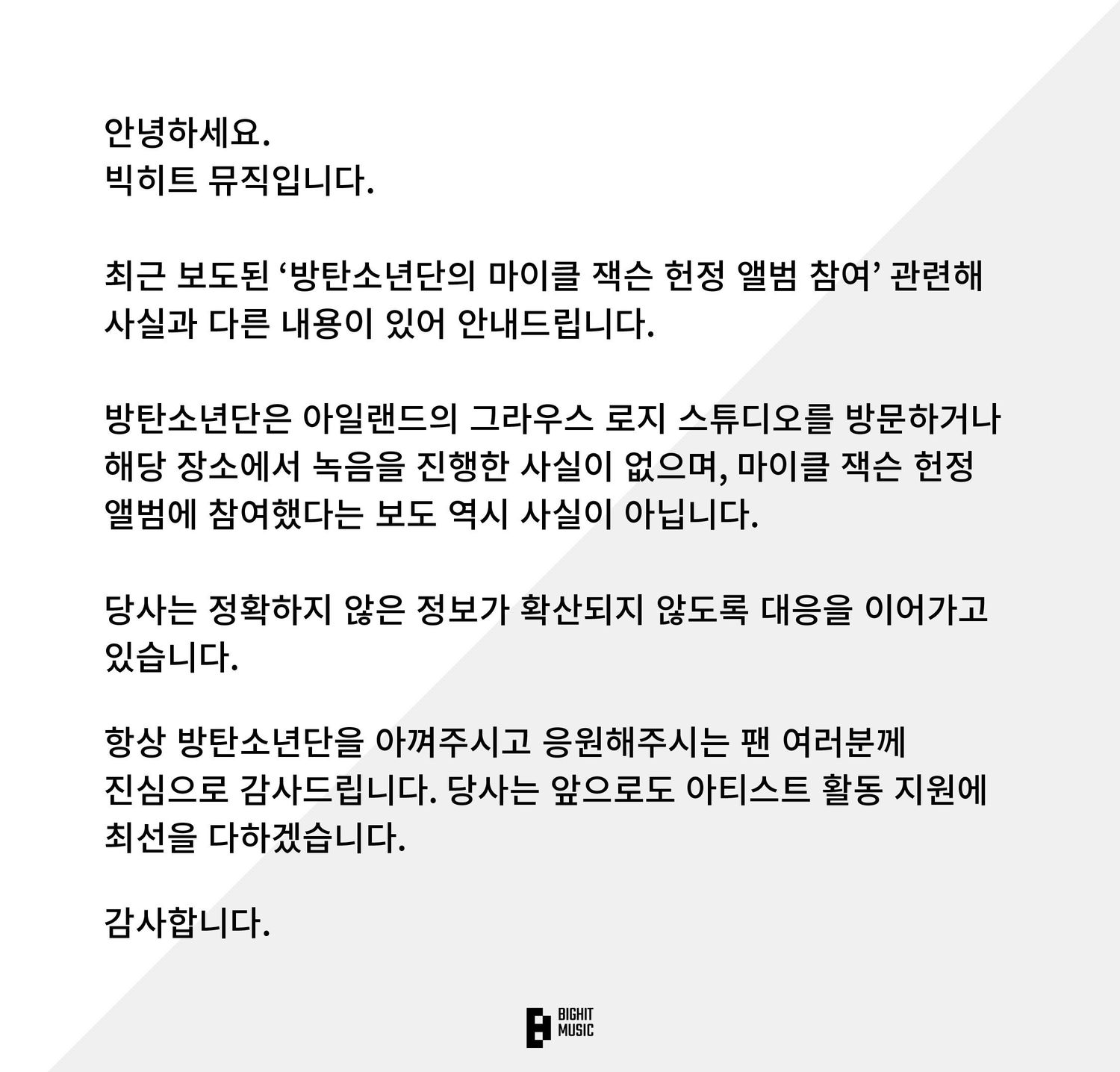 안녕하세요.
빅히트 뮤직입니다.

최근 보도된 ‘방탄소년단의 마이클 잭슨 헌정 앨범 참여’ 관련해 사실과 다른 내용이 있어 안내드립니다.

방탄소년단은 아일랜드의 그라우스 로지 스튜디오를 방문하거나 해당 장소에서 녹음을 진행한 사실이 없으며, 마이클 잭슨 헌정 앨범에 참여했다는 보도 역시 사실이 아닙니다.

당사는 정확하지 않은 정보가 확산되지 않도록 대응을 이어가고 있습니다.

항상 방탄소년단을 아껴주시고 응원해주시는 팬 여러분께 진심으로 감사드립니다. 당사는 앞으로도 아티스트 활동 지원에 최선을 다하겠습니다.

감사합니다.

BIGHIT MUSIC